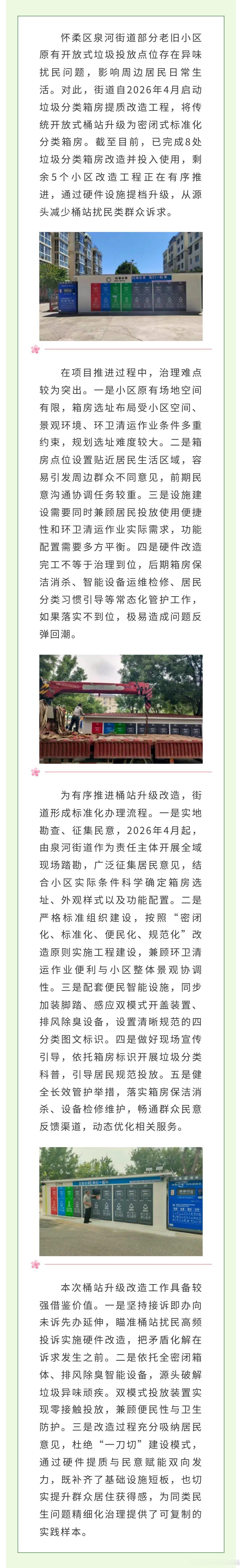 怀柔区泉河街道部分老旧小区原有开放式垃圾投放点位存在异味扰民问题，影响周边居民日常生活。对此，街道自2026年4月启动垃圾分类箱房提质改造工程，将传统开放式桶站升级为密闭式标准化分类箱房。截至目前，已完成8处垃圾分类箱房改造并投入使用，剩余5个小区改造工程正在有序推进，通过硬件设施提档升级，从源头减少桶站扰民类群众诉求。

在项目推进过程中，治理难点较为突出。一是小区原有场地空间有限，箱房选址布局受小区空间、景观环境、环卫清运作业条件多重约束，规划选址难度较大。二是箱房点位设置贴近居民生活区域，容易引发周边群众不同意见，前期民意沟通协调任务较重。三是设施建设需要同时兼顾居民投放使用便捷性和环卫清运作业实际需求，功能配置需要多方平衡。四是硬件改造完工不等于治理到位，后期箱房保洁消杀、智能设备运维检修、居民分类习惯引导等常态化管护工作，如果落实不到位，极易造成问题反弹回潮。

为有序推进桶站升级改造，街道形成标准化办理流程。一是实地勘查、征集民意，2026年4月起，由泉河街道作为责任主体开展全域现场踏勘，广泛征集居民意见，结合小区实际条件科学确定箱房选址、外观样式以及功能配置。二是严格标准组织建设，按照“密闭化、标准化、便民化、规范化”改造原则实施工程建设，兼顾环卫清运作业便利与小区整体景观协调性。三是配套便民智能设施，同步加装脚踏、感应双模式开盖装置、排风除臭设备，设置清晰规范的四分类图文标识。四是做好现场宣传引导，依托箱房标识开展垃圾分类科普，引导居民规范投放。五是健全长效管护举措，落实箱房保洁消杀、设备检修维护，畅通群众民意反馈渠道，动态优化相关服务。

本次桶站升级改造工作具备较强借鉴价值。一是坚持接诉即办向未诉先办延伸，瞄准桶站扰民高频投诉实施硬件改造，把矛盾化解在诉求发生之前。二是依托全密闭箱体、排风除臭智能设备，源头破解垃圾异味顽疾。双模式投放装置实现零接触投放，兼顾便民性与卫生防护。三是改造过程充分吸纳居民意见，杜绝“一刀切”建设模式，通过硬件提质与民意赋能双向发力，既补齐了基础设施短板，也切实提升群众居住获得感，为同类民生问题精细化治理提供了可复制的实践样本。